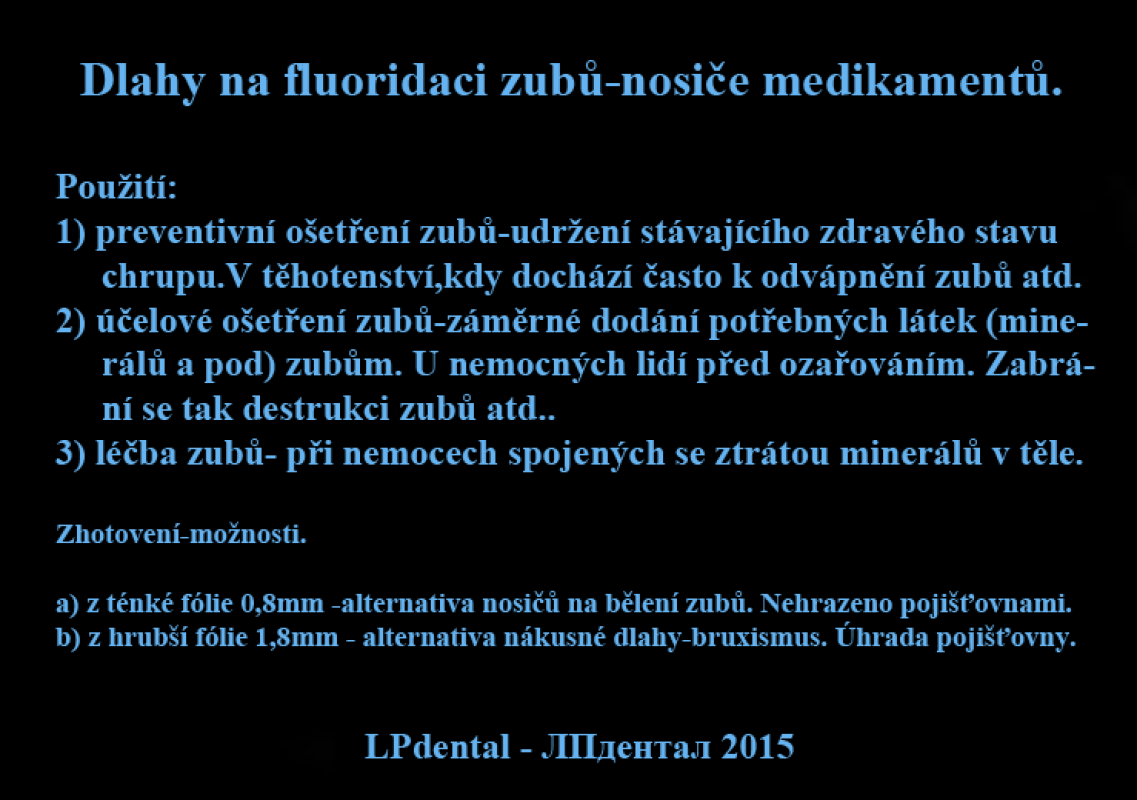 Dlahy na fluoridaci zubů-nosiče medikamentů.

Použití:
1) preventivní ošetření zubů-udržení stávajícího zdravého stavu chrupu.V těhotenství,kdy dochází často k odvápnění zubů atd.
2) účelové ošetření zubů-záměrné dodání potřebných látek (minerálů a pod) zubům. U nemocných lidí před ozařováním. Zabrání se tak destrukci zubů atd..
3) léčba zubů- při nemocech spojených se ztrátou minerálů v těle.

Zhotovení-možnosti.

a) z ténké fólie 0,8mm -alternativa nosičů na bělení zubů. Nehrazeno pojišťovnami.
b) z hrubší fólie 1,8mm - alternativa nákusné dlahy-bruxismus. Úhrada pojišťovny.

LPdental - ЛПдентал 2015